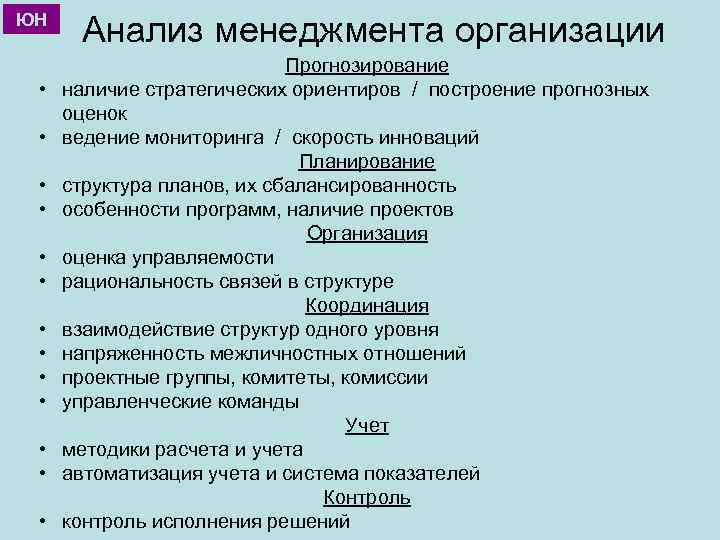 ЮН

Анализ менеджмента организации

Прогнозирование

• наличие стратегических ориентиров / построение прогнозных оценок
• ведение мониторинга / скорость инноваций

Планирование

• структура планов, их сбалансированность
• особенности программ, наличие проектов

Организация

• оценка управляемости
• рациональность связей в структуре

Координация

• взаимодействие структур одного уровня
• напряженность межличностных отношений
• проектные группы, комитеты, комиссии
• управленческие команды

Учет

• методики расчета и учета
• автоматизация учета и система показателей

Контроль

• контроль исполнения решений